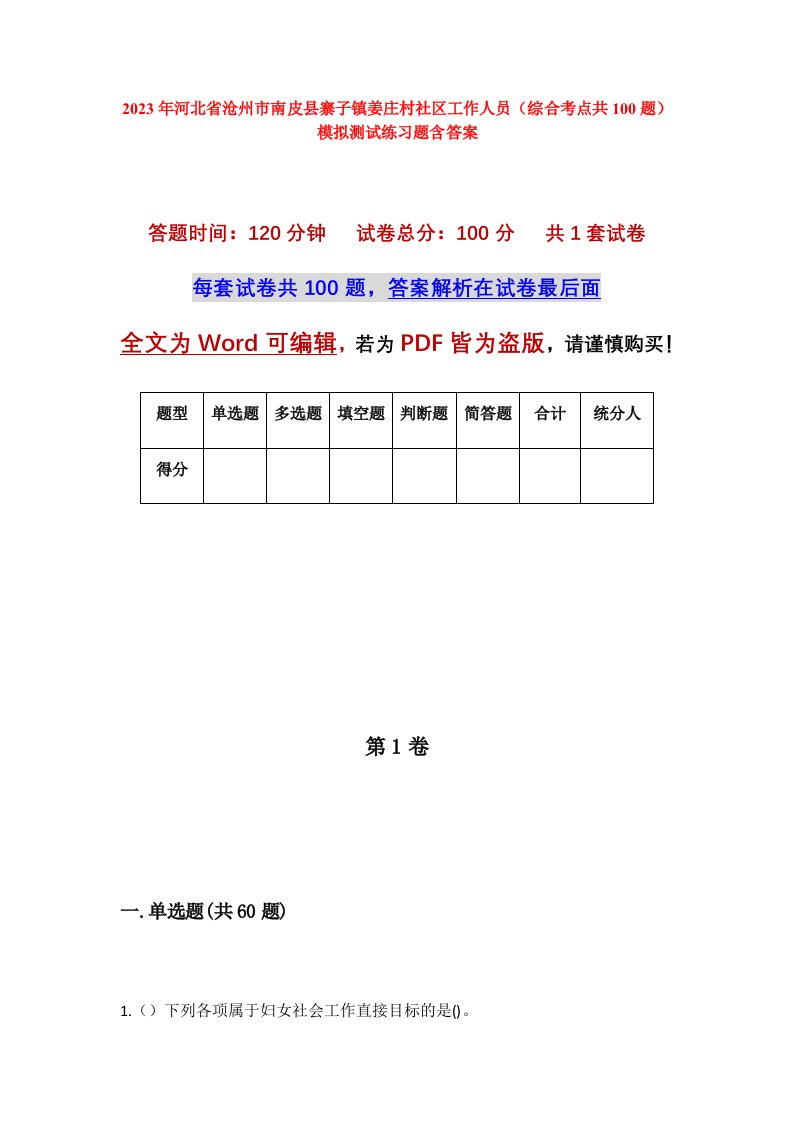 2023年河北省沧州市南皮县寨子镇姜庄村社区工作人员（综合考点共100题）模拟测试练习题含答案

答题时间：120分钟　试卷总分：100分　共1套试卷

每套试卷共100题，答案解析在试卷最后面

全文为Word可编辑，若为PDF皆为盗版，请谨慎购买！

| 题型 | 单选题 | 多选题 | 填空题 | 判断题 | 简答题 | 合计 | 统分人 |
|---|---|---|---|---|---|---|---|
| 得分 |  |  |  |  |  |  |  |

第1卷

一.单选题(共60题)

1.（）下列各项属于妇女社会工作直接目标的是()。